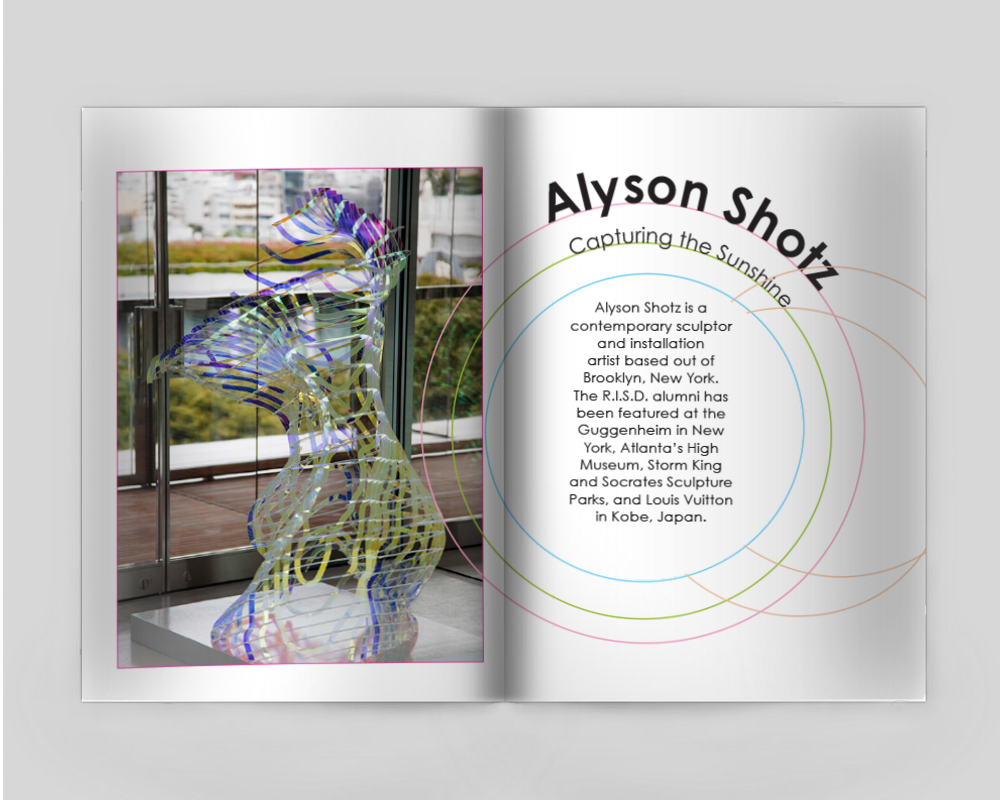 Alyson Shotz

Capturing the Sunshine

Alyson Shotz is a contemporary sculptor and installation artist based out of Brooklyn, New York. The R.I.S.D. alumni has been featured at the Guggenheim in New York, Atlanta's High Museum, Storm King and Socrates Sculpture Parks, and Louis Vuitton in Kobe, Japan.